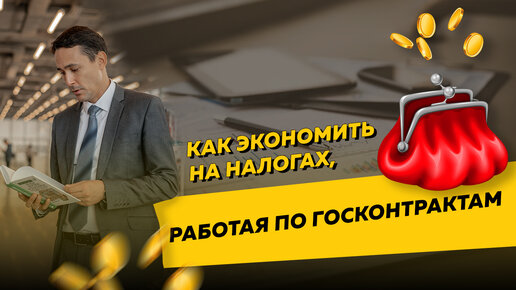 КАК ЭКОНОМИТЬ НА НАЛОГАХ,

РАБОТАЯ ПО ГОСКОНТРАКТАМ